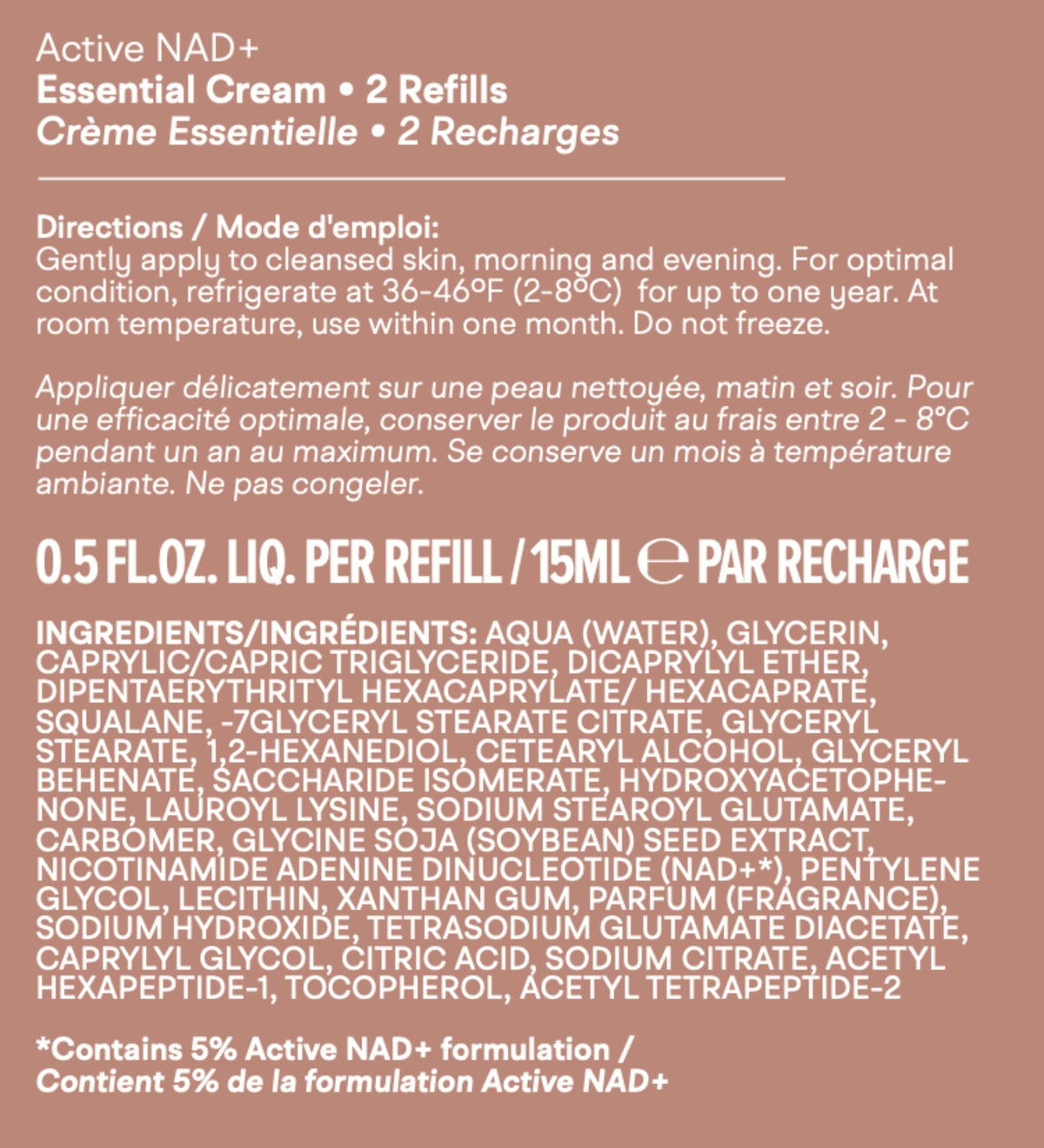 Active NAD+
Essential Cream • 2 Refills
Crème Essentielle • 2 Recharges

Directions / Mode d'emploi:
Gently apply to cleansed skin, morning and evening. For optimal condition, refrigerate at 36-46ºF (2-8ºC) for up to one year. At room temperature, use within one month. Do not freeze.

Appliquer délicatement sur une peau nettoyée, matin et soir. Pour une efficacité optimale, conserver le produit au frais entre 2 - 8°C pendant un an au maximum. Se conserve un mois à température ambiante. Ne pas congeler.

0.5 FL.OZ. LIQ. PER REFILL / 15ML ℮ PAR RECHARGE

INGREDIENTS/INGRÉDIENTS: AQUA (WATER), GLYCERIN, CAPRYLIC/CAPRIC TRIGLYCERIDE, DICAPRYLYL ETHER, DIPENTAERYTHRITYL HEXACAPRYLATE/ HEXACAPRATE, SQUALANE, -7GLYCERYL STEARATE CITRATE, GLYCERYL STEARATE, 1,2-HEXANEDIOL, CETEARYL ALCOHOL, GLYCERYL BEHENATE, SACCHARIDE ISOMERATE, HYDROXYACETOPHENONE, LAUROYL LYSINE, SODIUM STEAROYL GLUTAMATE, CARBOMER, GLYCINE SOJA (SOYBEAN) SEED EXTRACT, NICOTINAMIDE ADENINE DINUCLEOTIDE (NAD+*), PENTYLENE GLYCOL, LECITHIN, XANTHAN GUM, PARFUM (FRAGRANCE), SODIUM HYDROXIDE, TETRASODIUM GLUTAMATE DIACETATE, CAPRYLYL GLYCOL, CITRIC ACID, SODIUM CITRATE, ACETYL HEXAPEPTIDE-1, TOCOPHEROL, ACETYL TETRAPEPTIDE-2

*Contains 5% Active NAD+ formulation /
Contient 5% de la formulation Active NAD+